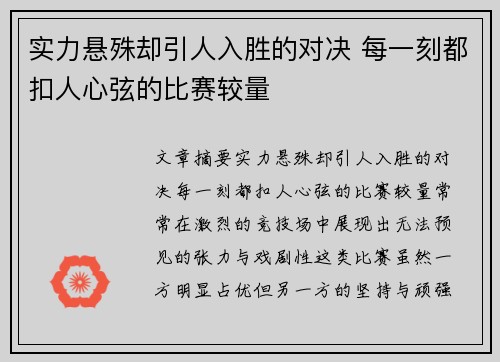 实力悬殊却引人入胜的对决 每一刻都扣人心弦的比赛较量

文章摘要实力悬殊却引人入胜的对决每一刻都扣人心弦的比赛较量常常在激烈的竞技场中展现出无法预见的张力与戏剧性这类比赛虽然一方明显占优但另一方的坚持与顽强